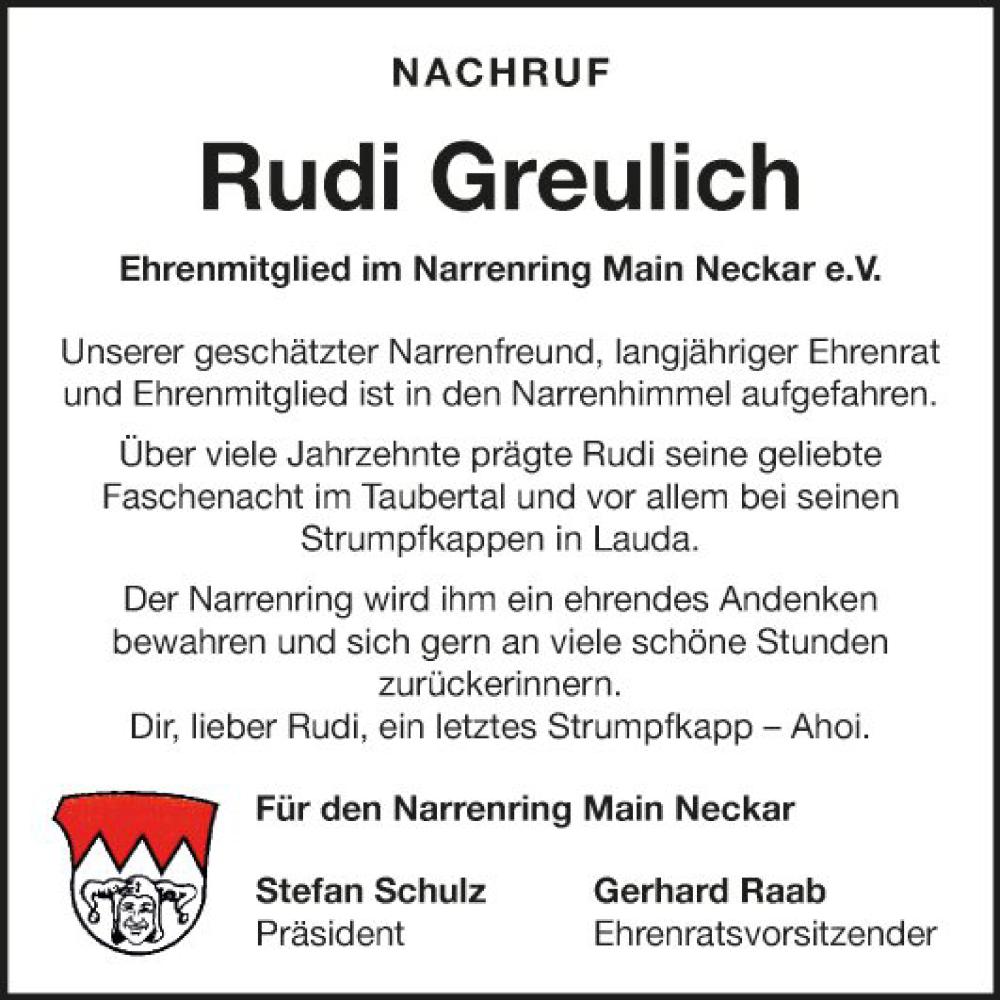 NACHRUF

Rudi Greulich

Ehrenmitglied im Narrenring Main Neckar e.V.

Unserer geschätzter Narrenfreund, langjähriger Ehrenrat und Ehrenmitglied ist in den Narrenhimmel aufgefahren.

Über viele Jahrzehnte prägte Rudi seine geliebte Faschenacht im Taubertal und vor allem bei seinen Strumpfkappen in Lauda.

Der Narrenring wird ihm ein ehrendes Andenken bewahren und sich gern an viele schöne Stunden zurückerinnern.
Dir, lieber Rudi, ein letztes Strumpfkapp – Ahoi.

Für den Narrenring Main Neckar

Stefan Schulz
Präsident

Gerhard Raab
Ehrenratsvorsitzender